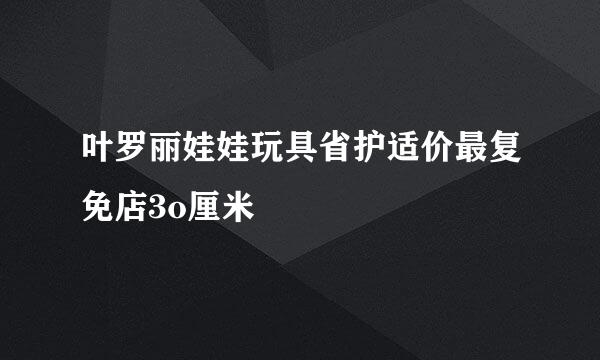 叶罗丽娃娃玩具省护适价最复免店3o厘米